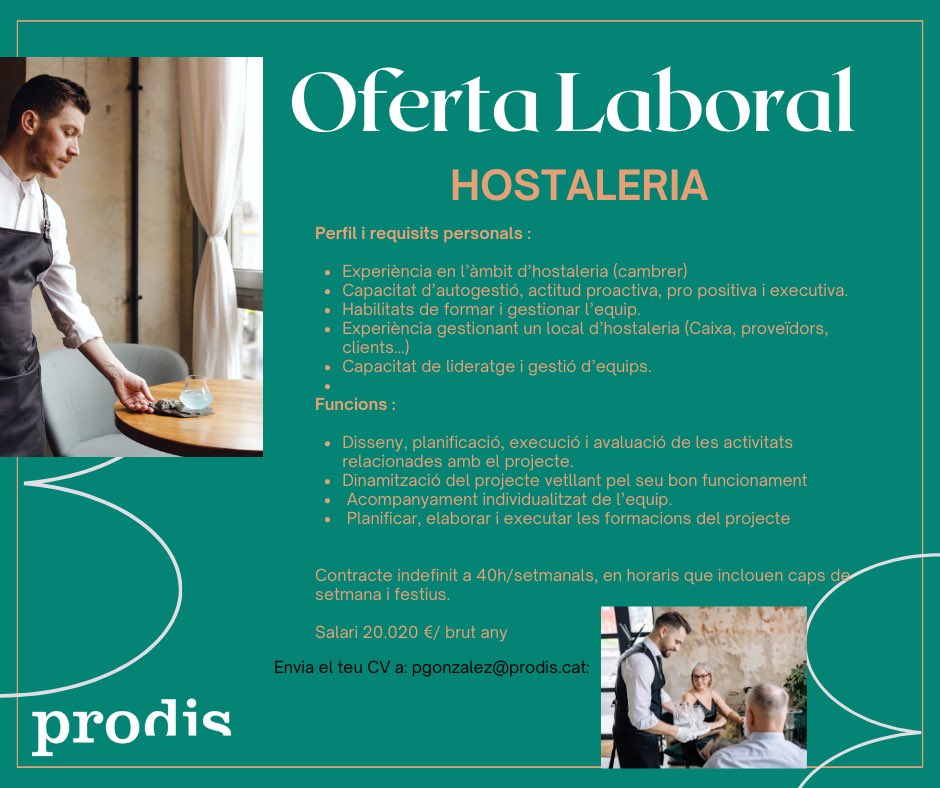 Oferta Laboral

HOSTALERIA

Perfil i requisits personals :

- Experiència en l'àmbit d'hostaleria (cambrer)
- Capacitat d'autogestió, actitud proactiva, pro positiva i executiva.
- Habilitats de formar i gestionar l'equip.
- Experiència gestionant un local d'hostaleria (Caixa, proveïdors, clients...)
- Capacitat de lideratge i gestió d'equips.
-

Funcions :

- Disseny, planificació, execució i avaluació de les activitats relacionades amb el projecte.
- Dinamització del projecte vetllant pel seu bon funcionament
- Acompanyament individualitzat de l'equip.
- Planificar, elaborar i executar les formacions del projecte

Contracte indefinit a 40h/setmanals, en horaris que inclouen caps de setmana i festius.

Salari 20.020 €/ brut any

Envia el teu CV a: pgonzalez@prodis.cat:

prodis